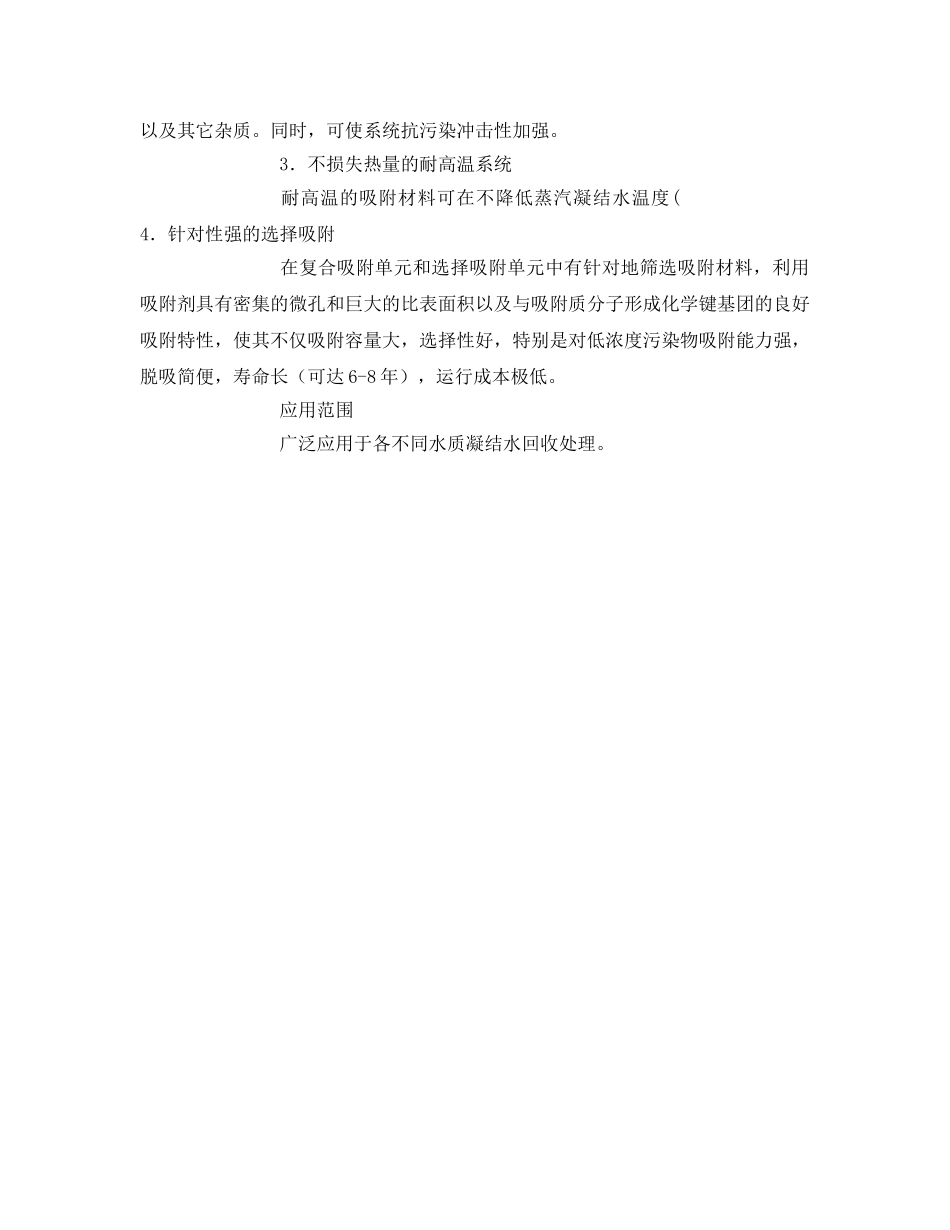 以及其它杂质。同时，可使系统抗污染冲击性加强。

3．不损失热量的耐高温系统

耐高温的吸附材料可在不降低蒸汽凝结水温度(

4．针对性强的选择吸附

在复合吸附单元和选择吸附单元中有针对地筛选吸附材料，利用吸附剂具有密集的微孔和巨大的比表面积以及与吸附质分子形成化学键基团的良好吸附特性，使其不仅吸附容量大，选择性好，特别是对低浓度污染物吸附能力强，脱吸简便，寿命长（可达6-8年），运行成本极低。

应用范围

广泛应用于各不同水质凝结水回收处理。